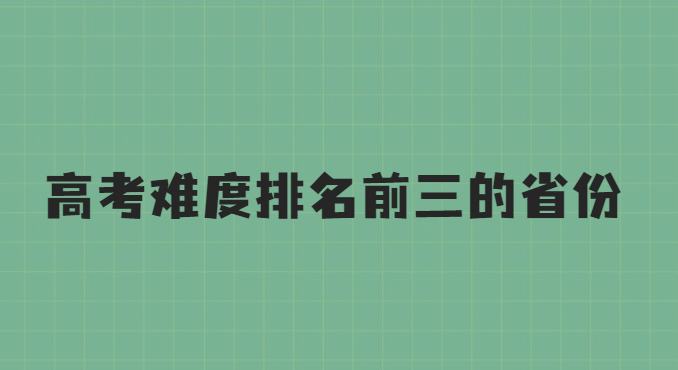 高考难度排名前三的省份